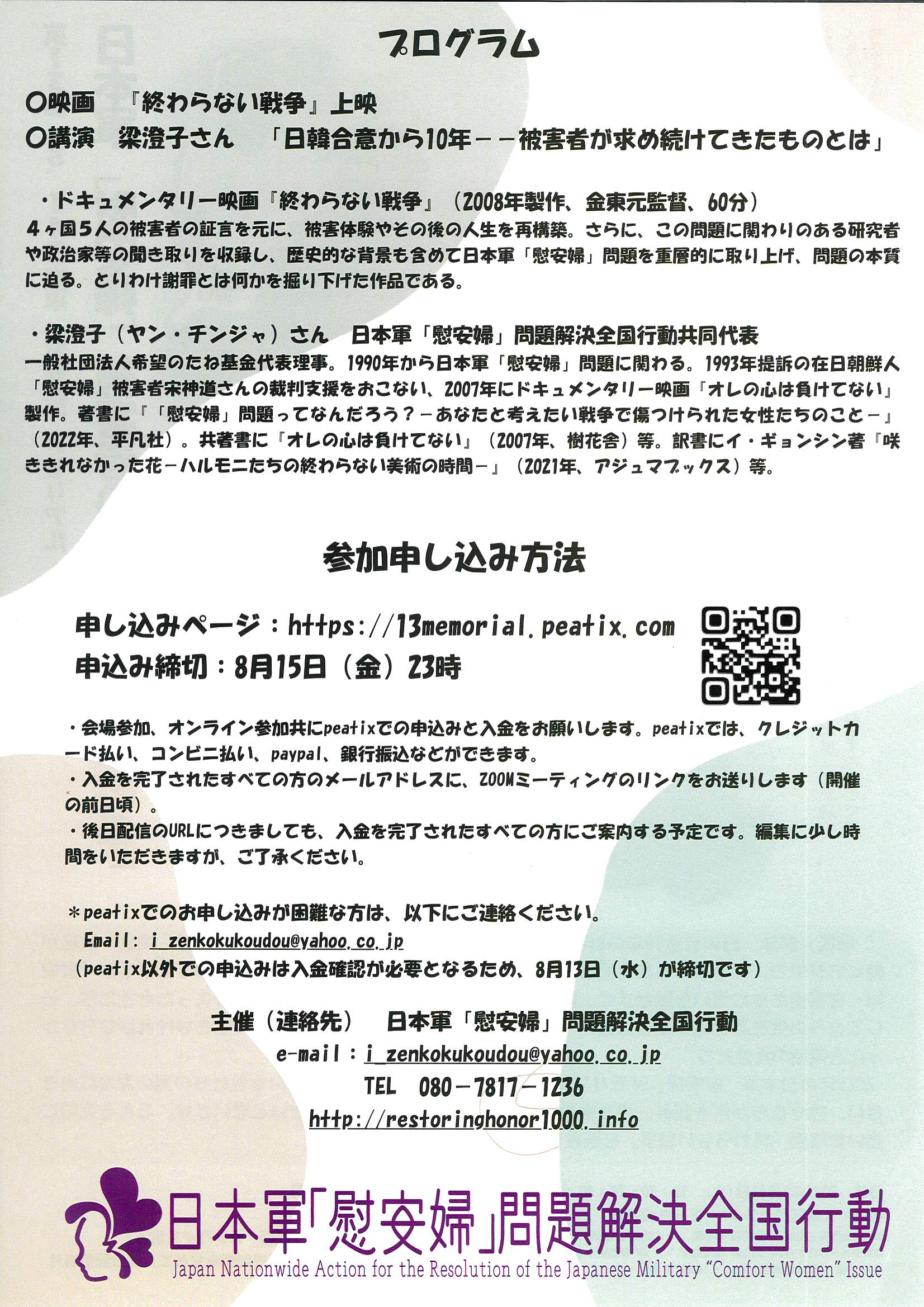 プログラム

○映画　『終わらない戦争』上映
○講演　梁澄子さん　「日韓合意から10年－－被害者が求め続けてきたものとは」

・ドキュメンタリー映画『終わらない戦争』（2008年製作、金東元監督、60分）
４ヶ国５人の被害者の証言を元に、被害体験やその後の人生を再構築。さらに、この問題に関わりのある研究者や政治家等の聞き取りを収録し、歴史的な背景も含めて日本軍「慰安婦」問題を重層的に取り上げ、問題の本質に迫る。とりわけ謝罪とは何かを掘り下げた作品である。

・梁澄子（ヤン・チンジャ）さん　日本軍「慰安婦」問題解決全国行動共同代表
一般社団法人希望のたね基金代表理事。1990年から日本軍「慰安婦」問題に関わる。1993年提訴の在日朝鮮人「慰安婦」被害者宋神道さんの裁判支援をおこない、2007年にドキュメンタリー映画『オレの心は負けてない』製作。著書に『「慰安婦」問題ってなんだろう？－あなたと考えたい戦争で傷つけられた女性たちのこと－』（2022年、平凡社）。共著書に『オレの心は負けてない』（2007年、樹花舎）等。訳書にイ・ギョンシン著『咲ききれなかった花－ハルモニたちの終わらない美術の時間－』（2021年、アジュマブックス）等。

参加申し込み方法

申し込みページ：https://13memorial.peatix.com
申込み締切：8月15日（金）23時

・会場参加、オンライン参加共にpeatixでの申込みと入金をお願いします。peatixでは、クレジットカード払い、コンビニ払い、paypal、銀行振込などができます。
・入金を完了されたすべての方のメールアドレスに、ZOOMミーティングのリンクをお送りします（開催の前日頃）。
・後日配信のURLにつきましても、入金を完了されたすべての方にご案内する予定です。編集に少し時間をいただきますが、ご了承ください。

＊peatixでのお申し込みが困難な方は、以下にご連絡ください。
Email: i_zenkokukoudou@yahoo.co.jp
（peatix以外での申込みは入金確認が必要となるため、8月13日（水）が締切です）

主催（連絡先）　日本軍「慰安婦」問題解決全国行動
e-mail：i_zenkokukoudou@yahoo.co.jp
TEL　080－7817－1236
http://restoringhonor1000.info

日本軍「慰安婦」問題解決全国行動
Japan Nationwide Action for the Resolution of the Japanese Military "Comfort Women" Issue